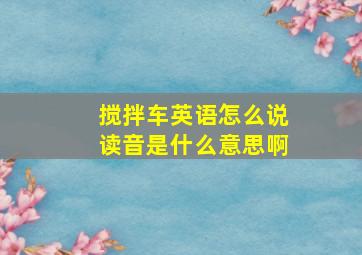 搅拌车英语怎么说
读音是什么意思啊